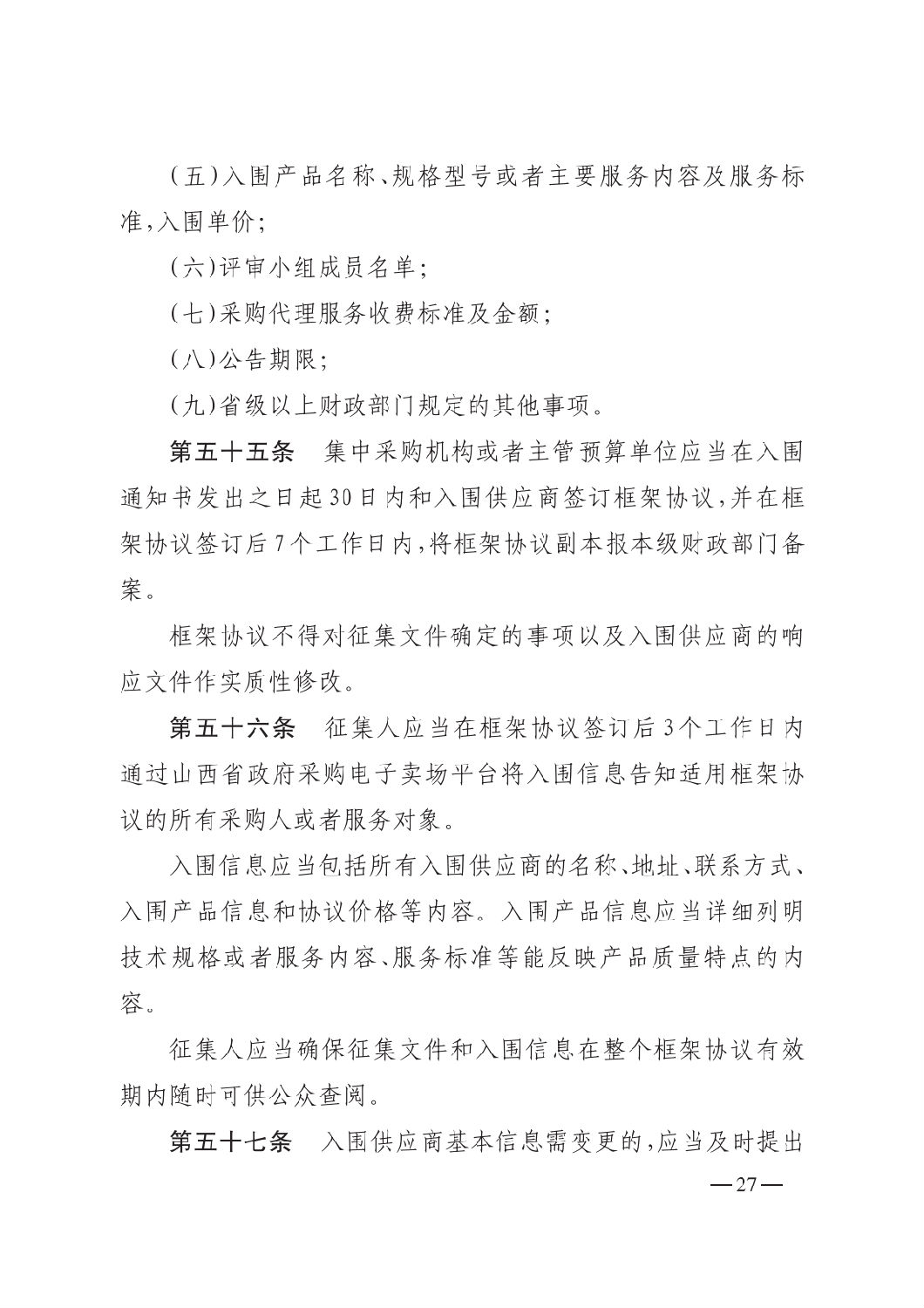 (五)入围产品名称、规格型号或者主要服务内容及服务标准,入围单价;

(六)评审小组成员名单;

(七)采购代理服务收费标准及金额;

(八)公告期限;

(九)省级以上财政部门规定的其他事项。

第五十五条　集中采购机构或者主管预算单位应当在入围通知书发出之日起30日内和入围供应商签订框架协议,并在框架协议签订后7个工作日内,将框架协议副本报本级财政部门备案。

框架协议不得对征集文件确定的事项以及入围供应商的响应文件作实质性修改。

第五十六条　征集人应当在框架协议签订后3个工作日内通过山西省政府采购电子卖场平台将入围信息告知适用框架协议的所有采购人或者服务对象。

入围信息应当包括所有入围供应商的名称、地址、联系方式、入围产品信息和协议价格等内容。入围产品信息应当详细列明技术规格或者服务内容、服务标准等能反映产品质量特点的内容。

征集人应当确保征集文件和入围信息在整个框架协议有效期内随时可供公众查阅。

第五十七条　入围供应商基本信息需变更的,应当及时提出

—27—